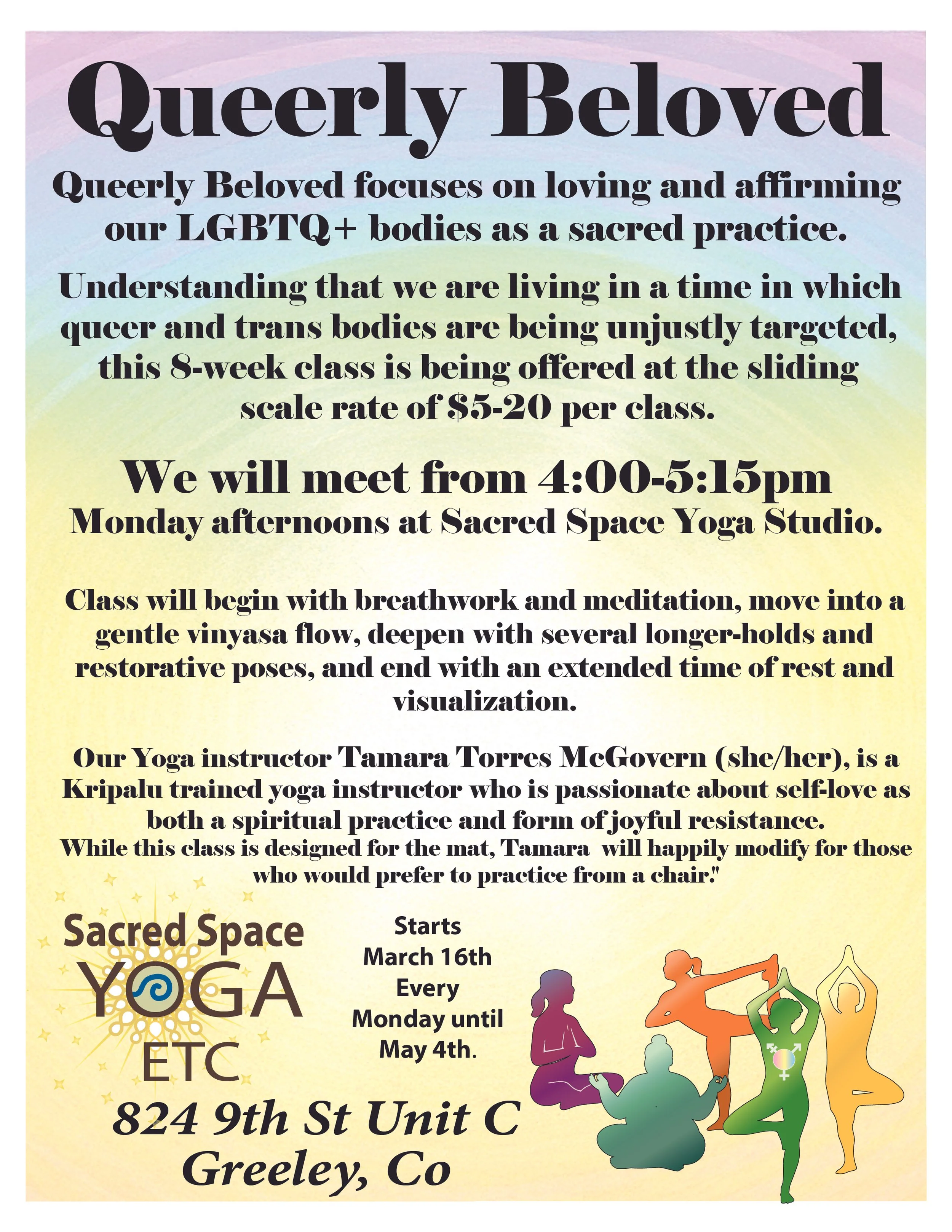 Queerly Beloved

Queerly Beloved focuses on loving and affirming our LGBTQ+ bodies as a sacred practice.

Understanding that we are living in a time in which queer and trans bodies are being unjustly targeted, this 8-week class is being offered at the sliding scale rate of $5-20 per class.

We will meet from 4:00-5:15pm

Monday afternoons at Sacred Space Yoga Studio.

Class will begin with breathwork and meditation, move into a gentle vinyasa flow, deepen with several longer-holds and restorative poses, and end with an extended time of rest and visualization.

Our Yoga instructor Tamara Torres McGovern (she/her), is a Kripalu trained yoga instructor who is passionate about self-love as both a spiritual practice and form of joyful resistance.
While this class is designed for the mat, Tamara will happily modify for those who would prefer to practice from a chair."

Sacred Space
YOGA
ETC

Starts
March 16th
Every
Monday until
May 4th.

824 9th St Unit C
Greeley, Co